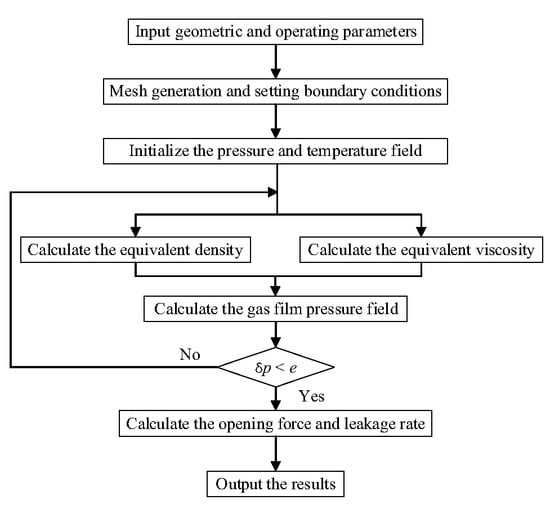 Input geometric and operating parameters

Mesh generation and setting boundary conditions

Initialize the pressure and temperature field

Calculate the equivalent density

Calculate the equivalent viscosity

Calculate the gas film pressure field

No

$\delta p < e$

Yes

Calculate the opening force and leakage rate

Output the results